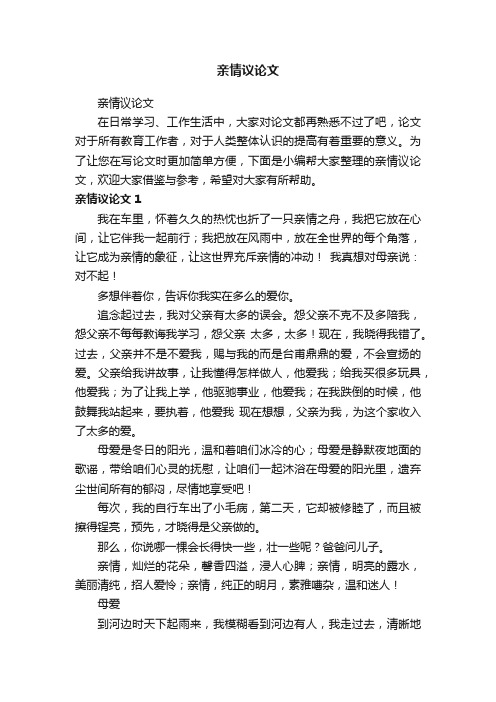 亲情议论文

亲情议论文

在日常学习、工作生活中，大家对论文都再熟悉不过了吧，论文对于所有教育工作者，对于人类整体认识的提高有着重要的意义。为了让您在写论文时更加简单方便，下面是小编帮大家整理的亲情议论文，欢迎大家借鉴与参考，希望对大家有所帮助。

亲情议论文 1

我在车里，怀着久久的热忱也折了一只亲情之舟，我把它放在心间，让它伴我一起前行；我把放在风雨中，放在全世界的每个角落，让它成为亲情的象征，让这世界充斥亲情的冲动！ 我真想对母亲说：对不起！

多想伴着你，告诉你我实在多么的爱你。

追念起过去，我对父亲有太多的误会。怨父亲不克不及多陪我，怨父亲不每每教诲我学习，怨父亲 太多，太多！现在，我晓得我错了。过去，父亲并不是不爱我，赐与我的而是台甫鼎鼎的爱，不会宣扬的爱。父亲给我讲故事，让我懂得怎样做人，他爱我；给我买很多玩具，他爱我；为了让我上学，他驱驰事业，他爱我；在我跌倒的时候，他鼓舞我站起来，要执着，他爱我 现在想想，父亲为我，为这个家收入了太多的爱。

母爱是冬日的阳光，温和着咱们冰冷的心；母爱是静默夜地面的歌谣，带给咱们心灵的抚慰，让咱们一起沐浴在母爱的阳光里，遗弃尘世间所有的郁闷，尽情地享受吧！

每次，我的自行车出了小毛病，第二天，它却被修睦了，而且被擦得锃亮，预先，才晓得是父亲做的。

那么，你说哪一棵会长得快一些，壮一些呢？爸爸问儿子。

亲情，灿烂的花朵，馨香四溢，浸人心脾；亲情，明亮的露水，美丽清纯，招人爱怜；亲情，纯正的明月，素雅嘈杂，温和迷人！

母爱

到河边时天下起雨来，我模糊看到河边有人，我走过去，清晰地